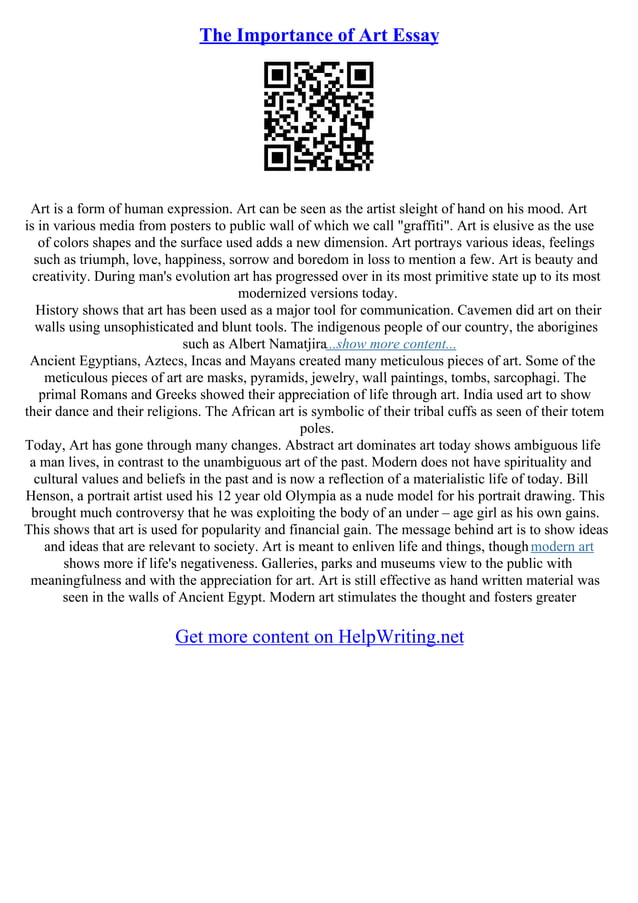 The Importance of Art Essay

Art is a form of human expression. Art can be seen as the artist sleight of hand on his mood. Art is in various media from posters to public wall of which we call "graffiti". Art is elusive as the use of colors shapes and the surface used adds a new dimension. Art portrays various ideas, feelings such as triumph, love, happiness, sorrow and boredom in loss to mention a few. Art is beauty and creativity. During man's evolution art has progressed over in its most primitive state up to its most modernized versions today.

History shows that art has been used as a major tool for communication. Cavemen did art on their walls using unsophisticated and blunt tools. The indigenous people of our country, the aborigines such as Albert Namatjira...show more content...

Ancient Egyptians, Aztecs, Incas and Mayans created many meticulous pieces of art. Some of the meticulous pieces of art are masks, pyramids, jewelry, wall paintings, tombs, sarcophagi. The primal Romans and Greeks showed their appreciation of life through art. India used art to show their dance and their religions. The African art is symbolic of their tribal cuffs as seen of their totem poles.

Today, Art has gone through many changes. Abstract art dominates art today shows ambiguous life a man lives, in contrast to the unambiguous art of the past. Modern does not have spirituality and cultural values and beliefs in the past and is now a reflection of a materialistic life of today. Bill Henson, a portrait artist used his 12 year old Olympia as a nude model for his portrait drawing. This brought much controversy that he was exploiting the body of an under – age girl as his own gains. This shows that art is used for popularity and financial gain. The message behind art is to show ideas and ideas that are relevant to society. Art is meant to enliven life and things, though modern art shows more if life's negativeness. Galleries, parks and museums view to the public with meaningfulness and with the appreciation for art. Art is still effective as hand written material was seen in the walls of Ancient Egypt. Modern art stimulates the thought and fosters greater

Get more content on HelpWriting.net